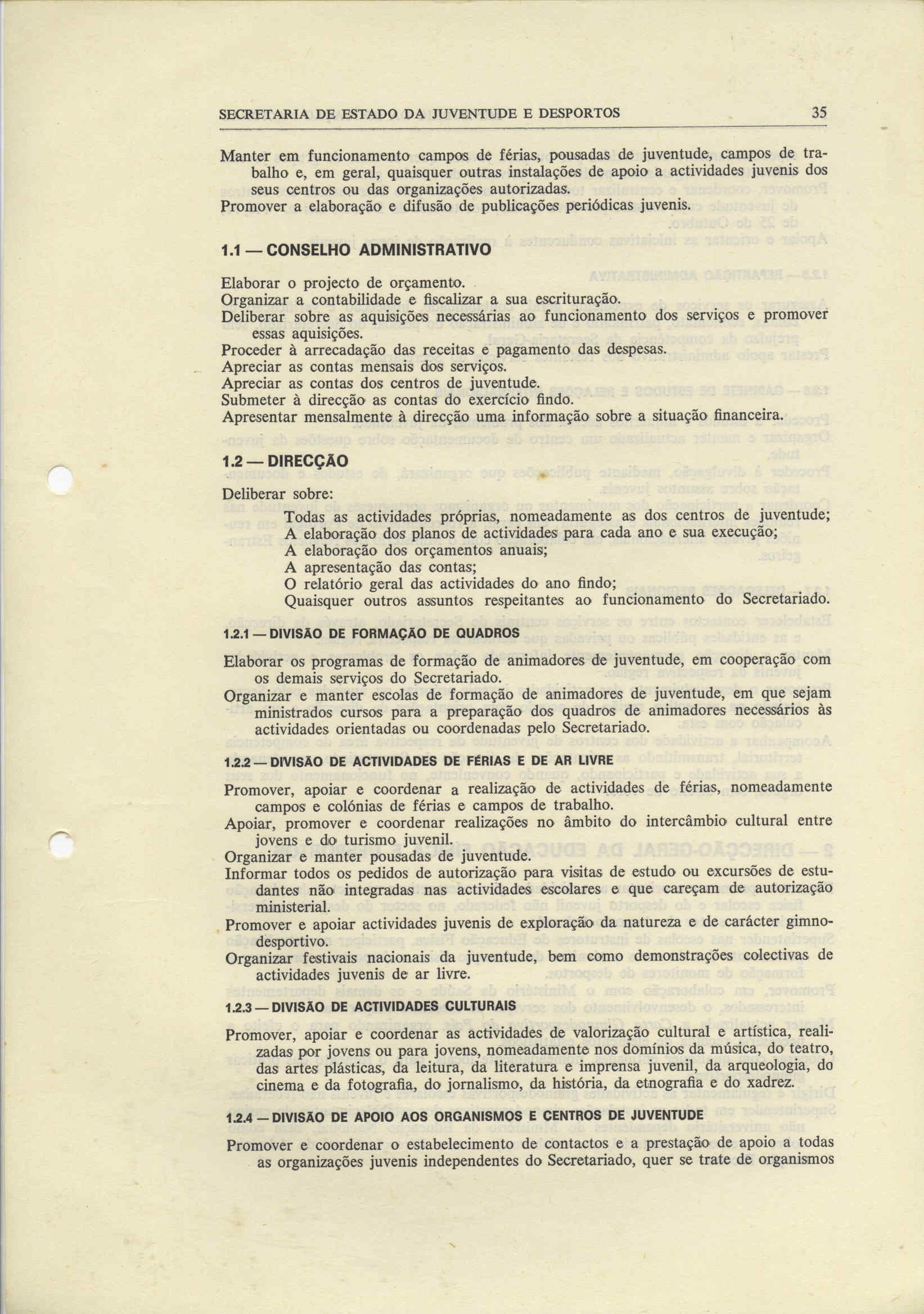 SECRETARIA DE ESTADO DA JUVENTUDE E DESPORTOS 35

Manter em funcionamento campos de férias, pousadas de juventude, campos de trabalho e, em geral, quaisquer outras instalações de apoio a actividades juvenis dos seus centros ou das organizações autorizadas.
Promover a elaboração e difusão de publicações periódicas juvenis.

1.1 — CONSELHO ADMINISTRATIVO

Elaborar o projecto de orçamento.
Organizar a contabilidade e fiscalizar a sua escrituração.
Deliberar sobre as aquisições necessárias ao funcionamento dos serviços e promover essas aquisições.
Proceder à arrecadação das receitas e pagamento das despesas.
Apreciar as contas mensais dos serviços.
Apreciar as contas dos centros de juventude.
Submeter à direcção as contas do exercício findo.
Apresentar mensalmente à direcção uma informação sobre a situação financeira.

1.2 — DIRECÇÃO

Deliberar sobre:
Todas as actividades próprias, nomeadamente as dos centros de juventude;
A elaboração dos planos de actividades para cada ano e sua execução;
A elaboração dos orçamentos anuais;
A apresentação das contas;
O relatório geral das actividades do ano findo;
Quaisquer outros assuntos respeitantes ao funcionamento do Secretariado.

1.2.1 — DIVISÃO DE FORMAÇÃO DE QUADROS

Elaborar os programas de formação de animadores de juventude, em cooperação com os demais serviços do Secretariado.
Organizar e manter escolas de formação de animadores de juventude, em que sejam ministrados cursos para a preparação dos quadros de animadores necessários às actividades orientadas ou coordenadas pelo Secretariado.

1.2.2 — DIVISÃO DE ACTIVIDADES DE FÉRIAS E DE AR LIVRE

Promover, apoiar e coordenar a realização de actividades de férias, nomeadamente campos e colónias de férias e campos de trabalho.
Apoiar, promover e coordenar realizações no âmbito do intercâmbio cultural entre jovens e do turismo juvenil.
Organizar e manter pousadas de juventude.
Informar todos os pedidos de autorização para visitas de estudo ou excursões de estudantes não integradas nas actividades escolares e que careçam de autorização ministerial.
Promover e apoiar actividades juvenis de exploração da natureza e de carácter gimnodesportivo.
Organizar festivais nacionais da juventude, bem como demonstrações colectivas de actividades juvenis de ar livre.

1.2.3 — DIVISÃO DE ACTIVIDADES CULTURAIS

Promover, apoiar e coordenar as actividades de valorização cultural e artística, realizadas por jovens ou para jovens, nomeadamente nos domínios da música, do teatro, das artes plásticas, da leitura, da literatura e imprensa juvenil, da arqueologia, do cinema e da fotografia, do jornalismo, da história, da etnografia e do xadrez.

1.2.4 — DIVISÃO DE APOIO AOS ORGANISMOS E CENTROS DE JUVENTUDE

Promover e coordenar o estabelecimento de contactos e a prestação de apoio a todas as organizações juvenis independentes do Secretariado, quer se trate de organismos